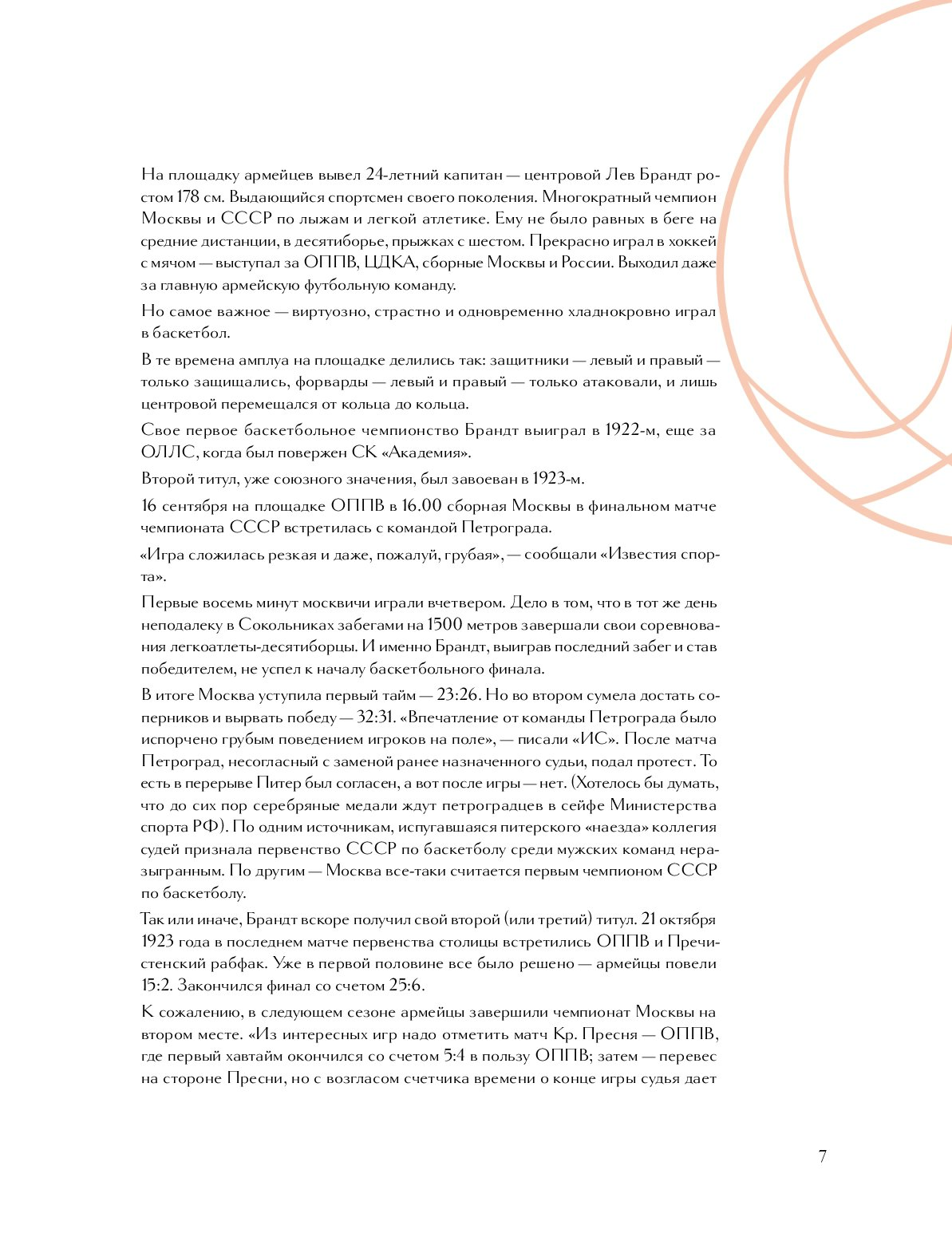 На площадку армейцев вывел 24-летний капитан — центровой Лев Брандт ростом 178 см. Выдающийся спортсмен своего поколения. Многократный чемпион Москвы и СССР по лыжам и легкой атлетике. Ему не было равных в беге на средние дистанции, в десятиборье, прыжках с шестом. Прекрасно играл в хоккей с мячом — выступал за ОППВ, ЦДКА, сборные Москвы и России. Выходил даже за главную армейскую футбольную команду.

Но самое важное — виртуозно, страстно и одновременно хладнокровно играл в баскетбол.

В те времена амплуа на площадке делились так: защитники — левый и правый — только защищались, форварды — левый и правый — только атаковали, и лишь центровой перемещался от кольца до кольца.

Свое первое баскетбольное чемпионство Брандт выиграл в 1922-м, еще за ОЛЛС, когда был повержен СК «Академия».

Второй титул, уже союзного значения, был завоеван в 1923-м.

16 сентября на площадке ОППВ в 16.00 сборная Москвы в финальном матче чемпионата СССР встретилась с командой Петрограда.

«Игра сложилась резкая и даже, пожалуй, грубая», — сообщали «Известия спорта».

Первые восемь минут москвичи играли вчетвером. Дело в том, что в тот же день неподалеку в Сокольниках забегами на 1500 метров завершали свои соревнования легкоатлеты-десятиборцы. И именно Брандт, выиграв последний забег и став победителем, не успел к началу баскетбольного финала.

В итоге Москва уступила первый тайм — 23:26. Но во втором сумела достать соперников и вырвать победу — 32:31. «Впечатление от команды Петрограда было испорчено грубым поведением игроков на поле», — писали «ИС». После матча Петроград, несогласный с заменой ранее назначенного судьи, подал протест. То есть в перерыве Питер был согласен, а вот после игры — нет. (Хотелось бы думать, что до сих пор серебряные медали ждут петроградцев в сейфе Министерства спорта РФ). По одним источникам, испугавшаяся питерского «наезда» коллегия судей признала первенство СССР по баскетболу среди мужских команд неразыгранным. По другим — Москва все-таки считается первым чемпионом СССР по баскетболу.

Так или иначе, Брандт вскоре получил свой второй (или третий) титул. 21 октября 1923 года в последнем матче первенства столицы встретились ОППВ и Пречистенский рабфак. Уже в первой половине все было решено — армейцы повели 15:2. Закончился финал со счетом 25:6.

К сожалению, в следующем сезоне армейцы завершили чемпионат Москвы на втором месте. «Из интересных игр надо отметить матч Кр. Пресня — ОППВ, где первый хавтайм окончился со счетом 5:4 в пользу ОППВ; затем — перевес на стороне Пресни, но с возгласом счетчика времени о конце игры судья дает

7